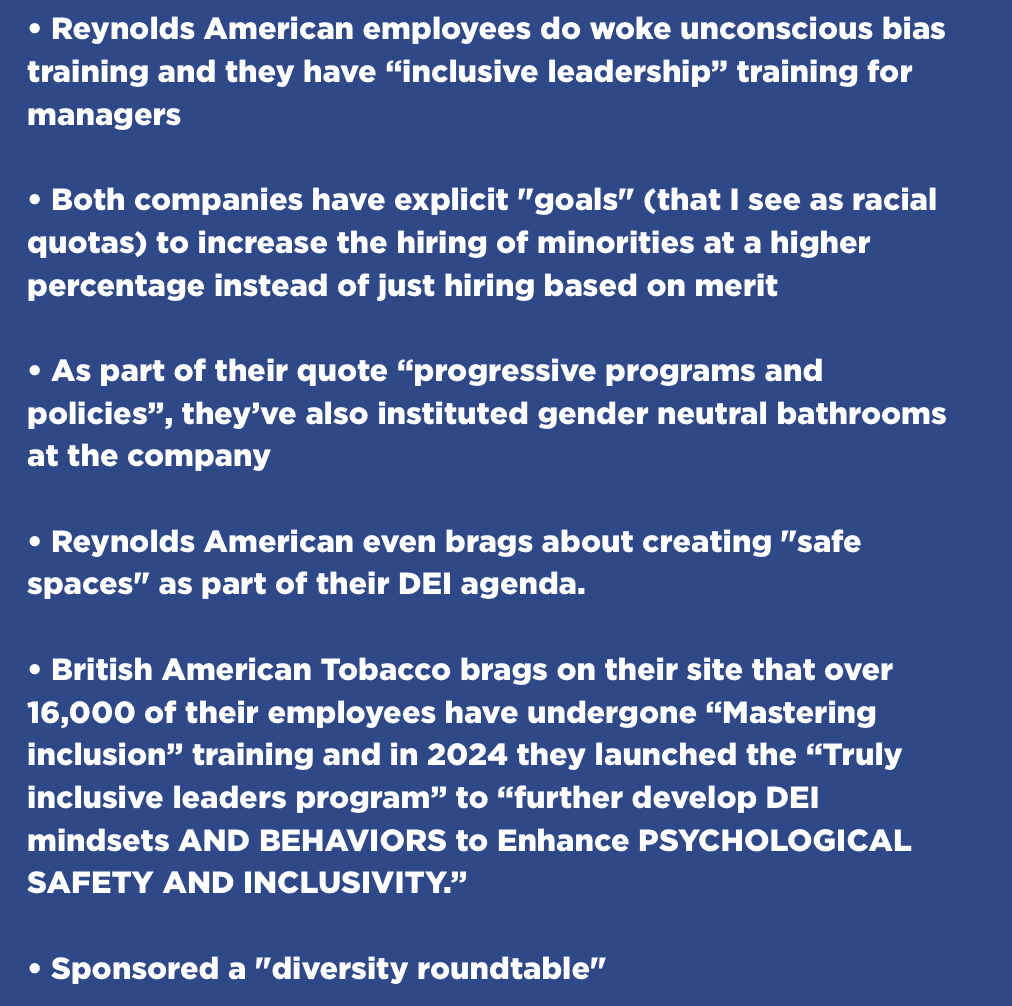 • Reynolds American employees do woke unconscious bias training and they have “inclusive leadership” training for managers

• Both companies have explicit "goals" (that I see as racial quotas) to increase the hiring of minorities at a higher percentage instead of just hiring based on merit

• As part of their quote “progressive programs and policies”, they’ve also instituted gender neutral bathrooms at the company

• Reynolds American even brags about creating "safe spaces" as part of their DEI agenda.

• British American Tobacco brags on their site that over 16,000 of their employees have undergone “Mastering inclusion” training and in 2024 they launched the “Truly inclusive leaders program” to “further develop DEI mindsets AND BEHAVIORS to Enhance PSYCHOLOGICAL SAFETY AND INCLUSIVITY.”

• Sponsored a "diversity roundtable"